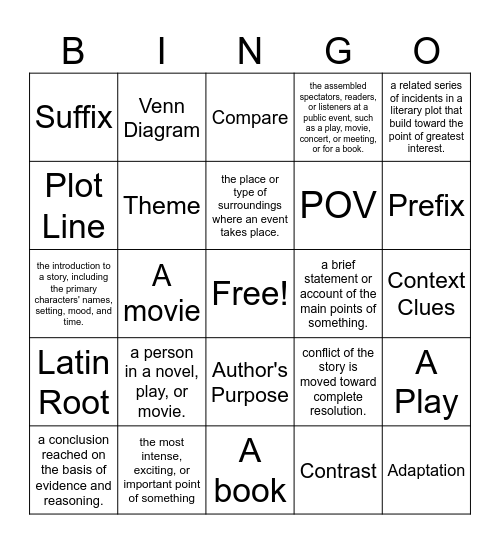 | B | I | N | G | O |
|---|---|---|---|---|
| Suffix | Venn Diagram | Compare | the assembled spectators, readers, or listeners at a public event, such as a play, movie, concert, or meeting, or for a book. | a related series of incidents in a literary plot that build toward the point of greatest interest. |
| Plot Line | Theme | the place or type of surroundings where an event takes place. | POV | Prefix |
| the introduction to a story, including the primary characters' names, setting, mood, and time. | A movie | Free! | a brief statement or account of the main points of something. | Context Clues |
| Latin Root | a person in a novel, play, or movie. | Author's Purpose | conflict of the story is moved toward complete resolution. | A Play |
| a conclusion reached on the basis of evidence and reasoning. | the most intense, exciting, or important point of something | A book | Contrast | Adaptation |